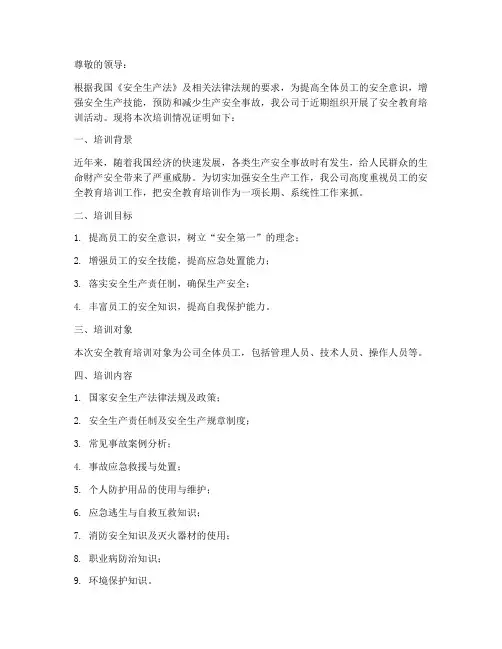 尊敬的领导：

根据我国《安全生产法》及相关法律法规的要求，为提高全体员工的安全意识，增强安全生产技能，预防和减少生产安全事故，我公司于近期组织开展了安全教育培训活动。现将本次培训情况证明如下：

一、培训背景

近年来，随着我国经济的快速发展，各类生产安全事故时有发生，给人民群众的生命财产安全带来了严重威胁。为切实加强安全生产工作，我公司高度重视员工的安全教育培训工作，把安全教育培训作为一项长期、系统性工作来抓。

二、培训目标

1. 提高员工的安全意识，树立“安全第一”的理念；

2. 增强员工的安全技能，提高应急处置能力；

3. 落实安全生产责任制，确保生产安全；

4. 丰富员工的安全知识，提高自我保护能力。

三、培训对象

本次安全教育培训对象为公司全体员工，包括管理人员、技术人员、操作人员等。

四、培训内容

1. 国家安全生产法律法规及政策；

2. 安全生产责任制及安全生产规章制度；

3. 常见事故案例分析；

4. 事故应急救援与处置；

5. 个人防护用品的使用与维护；

6. 应急逃生与自救互救知识；

7. 消防安全知识及灭火器材的使用；

8. 职业病防治知识；

9. 环境保护知识。